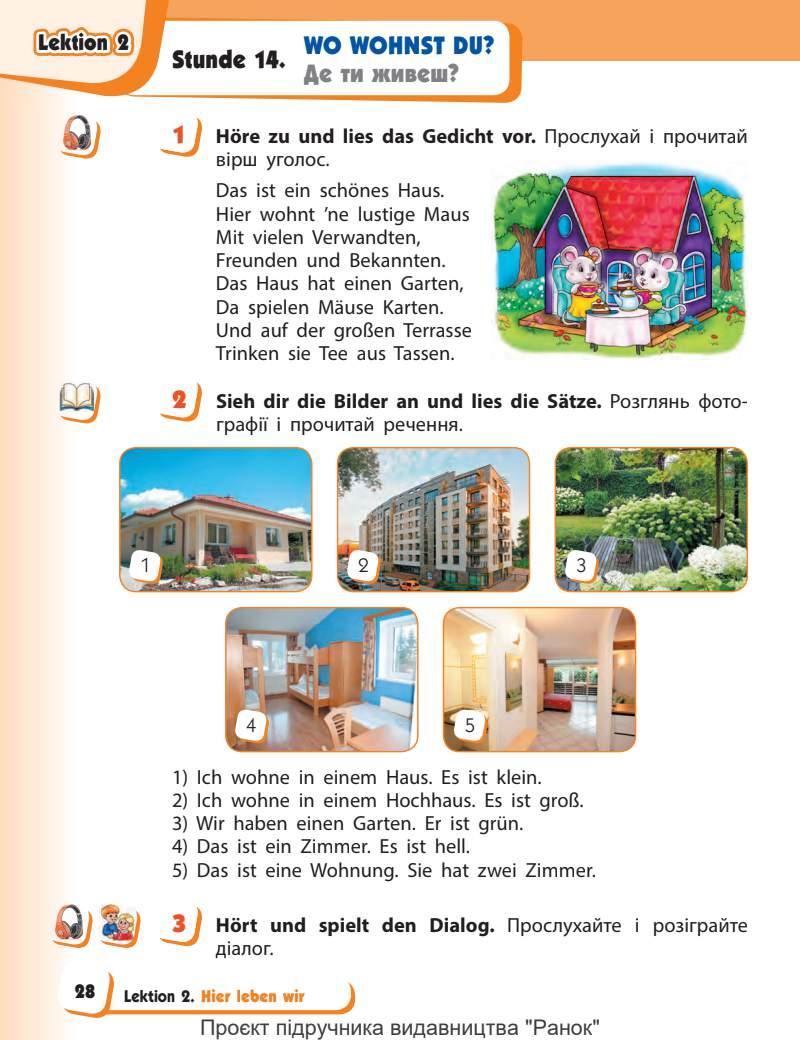 Lektion 2

Stunde 14. WO WOHNST DU?
Де ти живеш?

1 Höre zu und lies das Gedicht vor. Прослухай і прочитай вірш уголос.

Das ist ein schönes Haus.
Hier wohnt 'ne lustige Maus
Mit vielen Verwandten,
Freunden und Bekannten.
Das Haus hat einen Garten,
Da spielen Mäuse Karten.
Und auf der großen Terrasse
Trinken sie Tee aus Tassen.

2 Sieh dir die Bilder an und lies die Sätze. Розглянь фотографії і прочитай речення.

1

2

3

4

5

1) Ich wohne in einem Haus. Es ist klein.
2) Ich wohne in einem Hochhaus. Es ist groß.
3) Wir haben einen Garten. Er ist grün.
4) Das ist ein Zimmer. Es ist hell.
5) Das ist eine Wohnung. Sie hat zwei Zimmer.

3 Hört und spielt den Dialog. Прослухайте і розіграйте діалог.

28 Lektion 2. Hier leben wir

Проєкт підручника видавництва "Ранок"